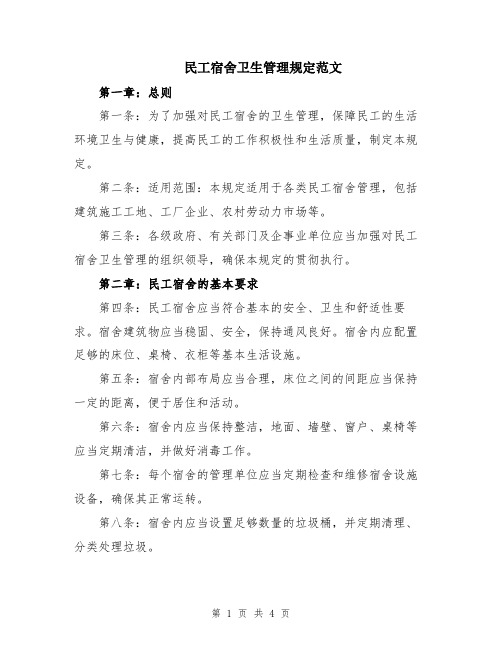 民工宿舍卫生管理规定范文

第一章：总则

第一条：为了加强对民工宿舍的卫生管理，保障民工的生活环境卫生与健康，提高民工的工作积极性和生活质量，制定本规定。

第二条：适用范围：本规定适用于各类民工宿舍管理，包括建筑施工工地、工厂企业、农村劳动力市场等。

第三条：各级政府、有关部门及企事业单位应当加强对民工宿舍卫生管理的组织领导，确保本规定的贯彻执行。

第二章：民工宿舍的基本要求

第四条：民工宿舍应当符合基本的安全、卫生和舒适性要求。宿舍建筑物应当稳固、安全，保持通风良好。宿舍内应配置足够的床位、桌椅、衣柜等基本生活设施。

第五条：宿舍内部布局应当合理，床位之间的间距应当保持一定的距离，便于居住和活动。

第六条：宿舍内应当保持整洁，地面、墙壁、窗户、桌椅等应当定期清洁，并做好消毒工作。

第七条：每个宿舍的管理单位应当定期检查和维修宿舍设施设备，确保其正常运转。

第八条：宿舍内应当设置足够数量的垃圾桶，并定期清理、分类处理垃圾。

第 1 页 共 4 页